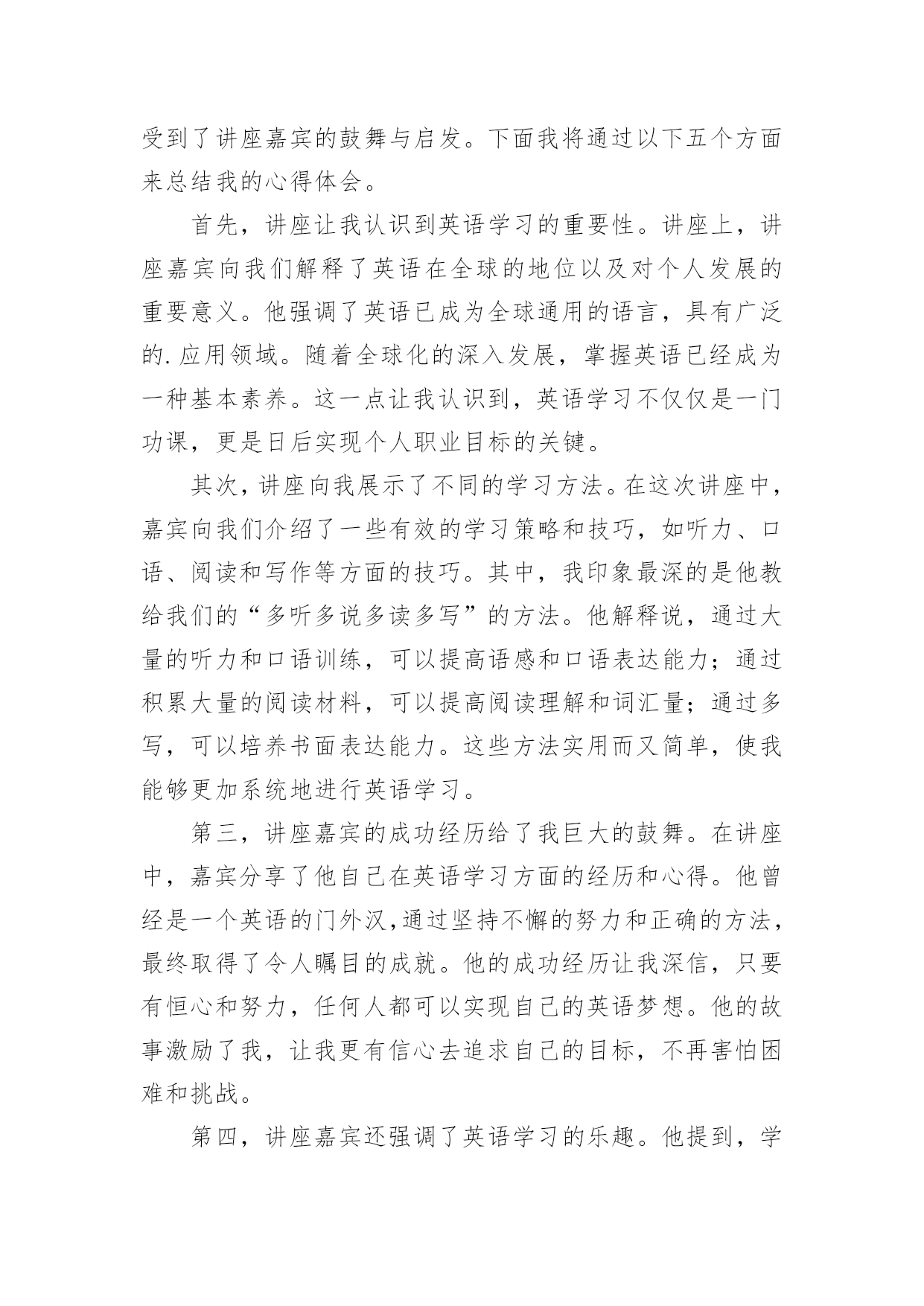 受到了讲座嘉宾的鼓舞与启发。下面我将通过以下五个方面来总结我的心得体会。

首先，讲座让我认识到英语学习的重要性。讲座上，讲座嘉宾向我们解释了英语在全球的地位以及对个人发展的重要意义。他强调了英语已成为全球通用的语言，具有广泛的.应用领域。随着全球化的深入发展，掌握英语已经成为一种基本素养。这一点让我认识到，英语学习不仅仅是一门功课，更是日后实现个人职业目标的关键。

其次，讲座向我展示了不同的学习方法。在这次讲座中，嘉宾向我们介绍了一些有效的学习策略和技巧，如听力、口语、阅读和写作等方面的技巧。其中，我印象最深的是他教给我们的“多听多说多读多写”的方法。他解释说，通过大量的听力和口语训练，可以提高语感和口语表达能力；通过积累大量的阅读材料，可以提高阅读理解和词汇量；通过多写，可以培养书面表达能力。这些方法实用而又简单，使我能够更加系统地进行英语学习。

第三，讲座嘉宾的成功经历给了我巨大的鼓舞。在讲座中，嘉宾分享了他自己在英语学习方面的经历和心得。他曾经是一个英语的门外汉,通过坚持不懈的努力和正确的方法，最终取得了令人瞩目的成就。他的成功经历让我深信，只要有恒心和努力，任何人都可以实现自己的英语梦想。他的故事激励了我，让我更有信心去追求自己的目标，不再害怕困难和挑战。

第四，讲座嘉宾还强调了英语学习的乐趣。他提到，学